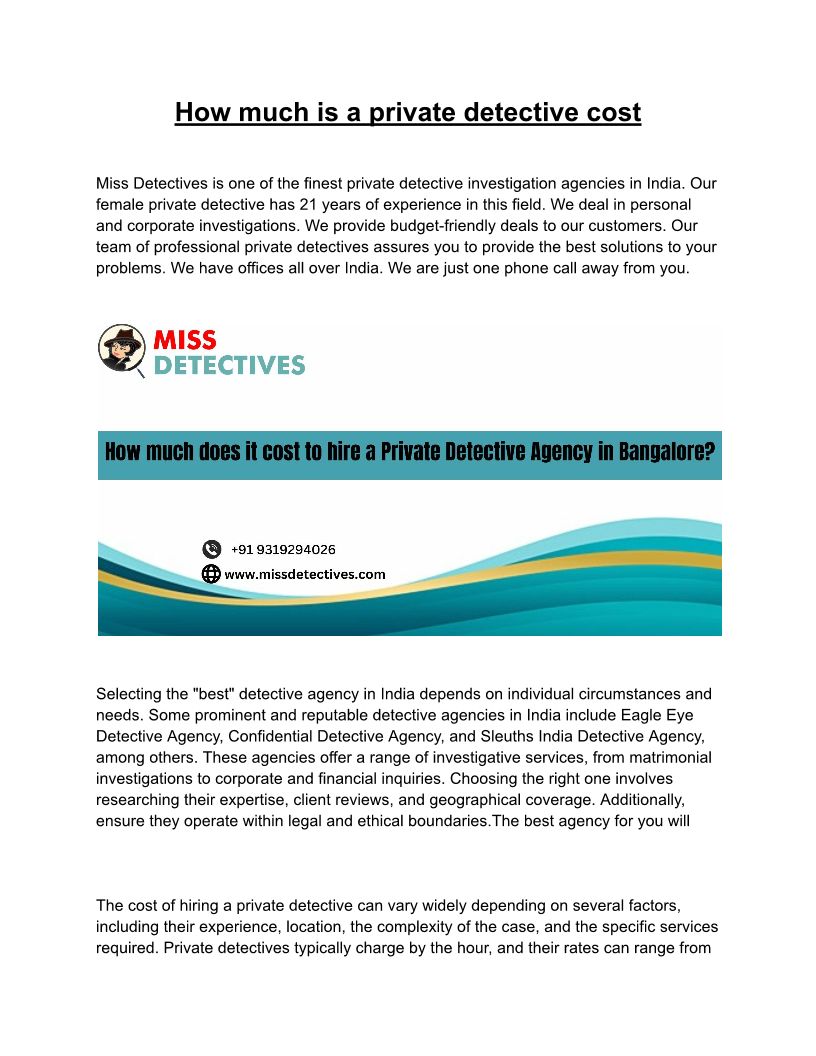 How much is a private detective cost

Miss Detectives is one of the finest private detective investigation agencies in India. Our female private detective has 21 years of experience in this field. We deal in personal and corporate investigations. We provide budget-friendly deals to our customers. Our team of professional private detectives assures you to provide the best solutions to your problems. We have offices all over India. We are just one phone call away from you.

MISS DETECTIVES

How much does it cost to hire a Private Detective Agency in Bangalore?

+91 9319294026

www.missdetectives.com

Selecting the "best" detective agency in India depends on individual circumstances and needs. Some prominent and reputable detective agencies in India include Eagle Eye Detective Agency, Confidential Detective Agency, and Sleuths India Detective Agency, among others. These agencies offer a range of investigative services, from matrimonial investigations to corporate and financial inquiries. Choosing the right one involves researching their expertise, client reviews, and geographical coverage. Additionally, ensure they operate within legal and ethical boundaries.The best agency for you will

The cost of hiring a private detective can vary widely depending on several factors, including their experience, location, the complexity of the case, and the specific services required. Private detectives typically charge by the hour, and their rates can range from